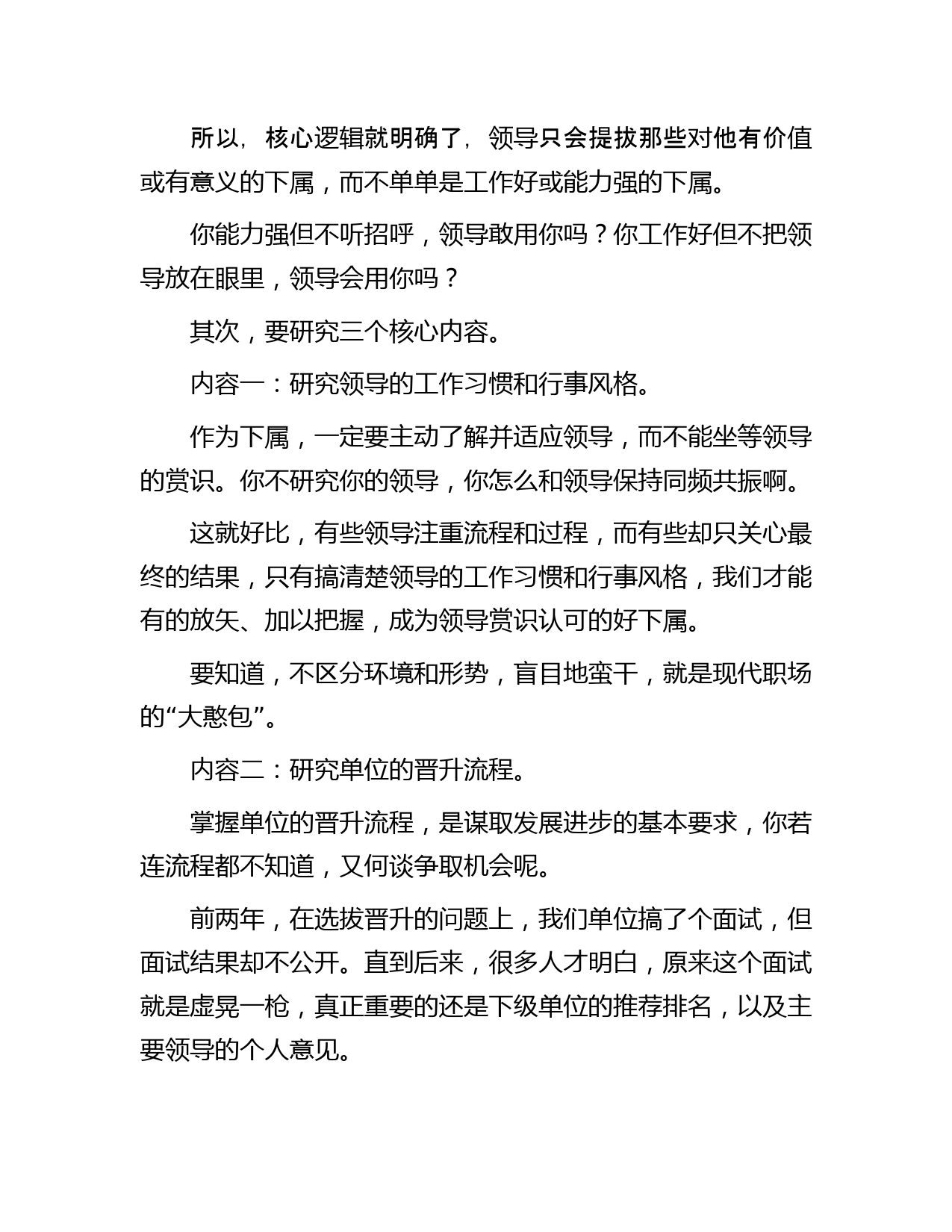 所以，核心逻辑就明确了，领导只会提拔那些对他有价值或有意义的下属，而不单单是工作好或能力强的下属。

你能力强但不听招呼，领导敢用你吗？你工作好但不把领导放在眼里，领导会用你吗？

其次，要研究三个核心内容。

内容一：研究领导的工作习惯和行事风格。

作为下属，一定要主动了解并适应领导，而不能坐等领导的赏识。你不研究你的领导，你怎么和领导保持同频共振啊。

这就好比，有些领导注重流程和过程，而有些却只关心最终的结果，只有搞清楚领导的工作习惯和行事风格，我们才能有的放矢、加以把握，成为领导赏识认可的好下属。

要知道，不区分环境和形势，盲目地蛮干，就是现代职场的“大憨包”。

内容二：研究单位的晋升流程。

掌握单位的晋升流程，是谋取发展进步的基本要求，你若连流程都不知道，又何谈争取机会呢。

前两年，在选拔晋升的问题上，我们单位搞了个面试，但面试结果却不公开。直到后来，很多人才明白，原来这个面试就是虚晃一枪，真正重要的还是下级单位的推荐排名，以及主要领导的个人意见。